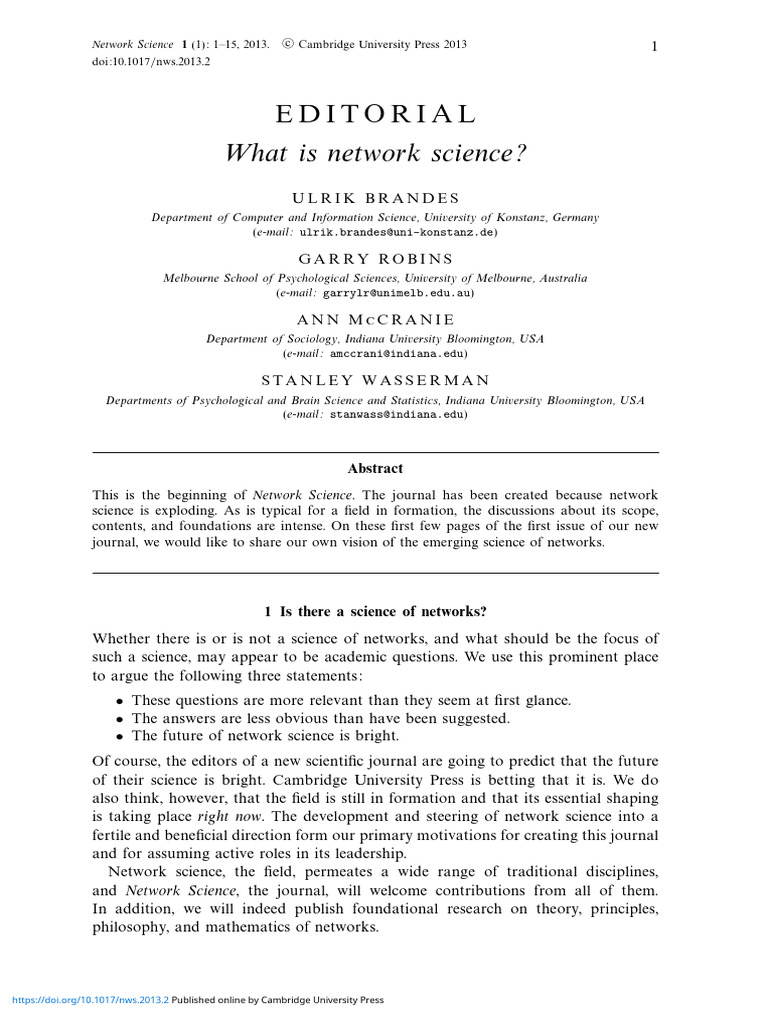 Network Science 1 (1): 1–15, 2013. © Cambridge University Press 2013
doi:10.1017/nws.2013.2

1

EDITORIAL
What is network science?

ULRIK BRANDES
Department of Computer and Information Science, University of Konstanz, Germany
(e-mail: ulrik.brandes@uni-konstanz.de)

GARRY ROBINS
Melbourne School of Psychological Sciences, University of Melbourne, Australia
(e-mail: garrylr@unimelb.edu.au)

ANN McCRANIE
Department of Sociology, Indiana University Bloomington, USA
(e-mail: amccrani@indiana.edu)

STANLEY WASSERMAN
Departments of Psychological and Brain Science and Statistics, Indiana University Bloomington, USA
(e-mail: stanwass@indiana.edu)

Abstract

This is the beginning of Network Science. The journal has been created because network science is exploding. As is typical for a field in formation, the discussions about its scope, contents, and foundations are intense. On these first few pages of the first issue of our new journal, we would like to share our own vision of the emerging science of networks.

1 Is there a science of networks?

Whether there is or is not a science of networks, and what should be the focus of such a science, may appear to be academic questions. We use this prominent place to argue the following three statements:

• These questions are more relevant than they seem at first glance.
• The answers are less obvious than have been suggested.
• The future of network science is bright.

Of course, the editors of a new scientific journal are going to predict that the future of their science is bright. Cambridge University Press is betting that it is. We do also think, however, that the field is still in formation and that its essential shaping is taking place right now. The development and steering of network science into a fertile and beneficial direction form our primary motivations for creating this journal and for assuming active roles in its leadership.

Network science, the field, permeates a wide range of traditional disciplines, and Network Science, the journal, will welcome contributions from all of them. In addition, we will indeed publish foundational research on theory, principles, philosophy, and mathematics of networks.

https://doi.org/10.1017/nws.2013.2 Published online by Cambridge University Press